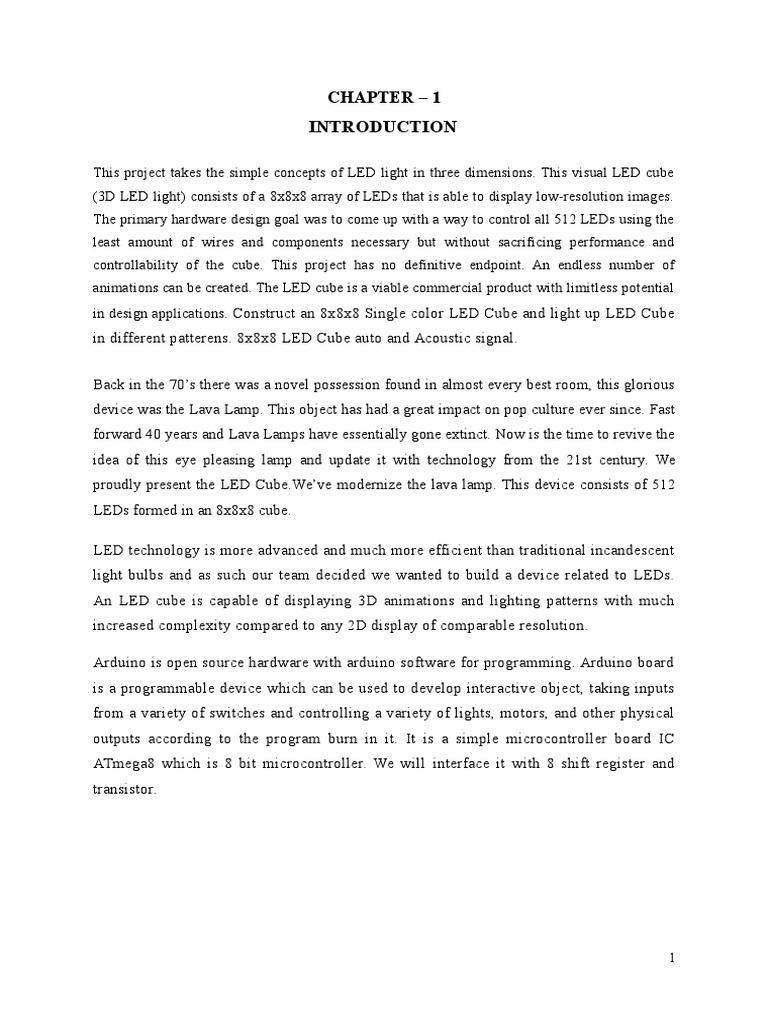 CHAPTER – 1
INTRODUCTION

This project takes the simple concepts of LED light in three dimensions. This visual LED cube (3D LED light) consists of a 8x8x8 array of LEDs that is able to display low-resolution images. The primary hardware design goal was to come up with a way to control all 512 LEDs using the least amount of wires and components necessary but without sacrificing performance and controllability of the cube. This project has no definitive endpoint. An endless number of animations can be created. The LED cube is a viable commercial product with limitless potential in design applications. Construct an 8x8x8 Single color LED Cube and light up LED Cube in different patterens. 8x8x8 LED Cube auto and Acoustic signal.

Back in the 70's there was a novel possession found in almost every best room, this glorious device was the Lava Lamp. This object has had a great impact on pop culture ever since. Fast forward 40 years and Lava Lamps have essentially gone extinct. Now is the time to revive the idea of this eye pleasing lamp and update it with technology from the 21st century. We proudly present the LED Cube.We've modernize the lava lamp. This device consists of 512 LEDs formed in an 8x8x8 cube.

LED technology is more advanced and much more efficient than traditional incandescent light bulbs and as such our team decided we wanted to build a device related to LEDs. An LED cube is capable of displaying 3D animations and lighting patterns with much increased complexity compared to any 2D display of comparable resolution.

Arduino is open source hardware with arduino software for programming. Arduino board is a programmable device which can be used to develop interactive object, taking inputs from a variety of switches and controlling a variety of lights, motors, and other physical outputs according to the program burn in it. It is a simple microcontroller board IC ATmega8 which is 8 bit microcontroller. We will interface it with 8 shift register and transistor.

1